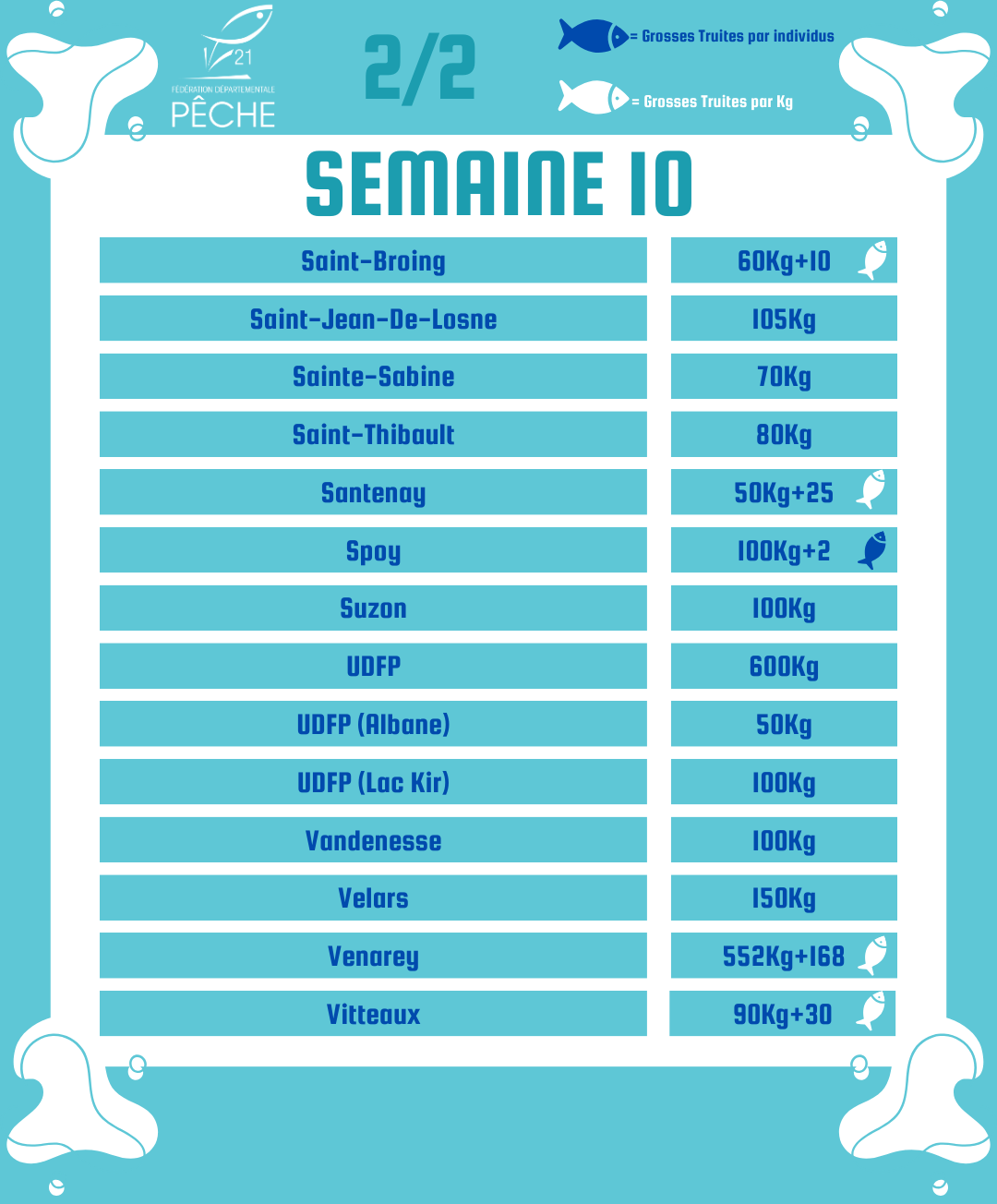 21
FÉDÉRATION DÉPARTEMENTALE
PÊCHE

2/2

= Grosses Truites par individus

= Grosses Truites par Kg

SEMAINE 10

| Saint-Broing | 60Kg+10 |
|---|---|
| Saint-Jean-De-Losne | 105Kg |
| Sainte-Sabine | 70Kg |
| Saint-Thibault | 80Kg |
| Santenay | 50Kg+25 |
| Spoy | 100Kg+2 |
| Suzon | 100Kg |
| UDFP | 600Kg |
| UDFP (Albane) | 50Kg |
| UDFP (Lac Kir) | 100Kg |
| Vandenesse | 100Kg |
| Velars | 150Kg |
| Venarey | 552Kg+168 |
| Vitteaux | 90Kg+30 |